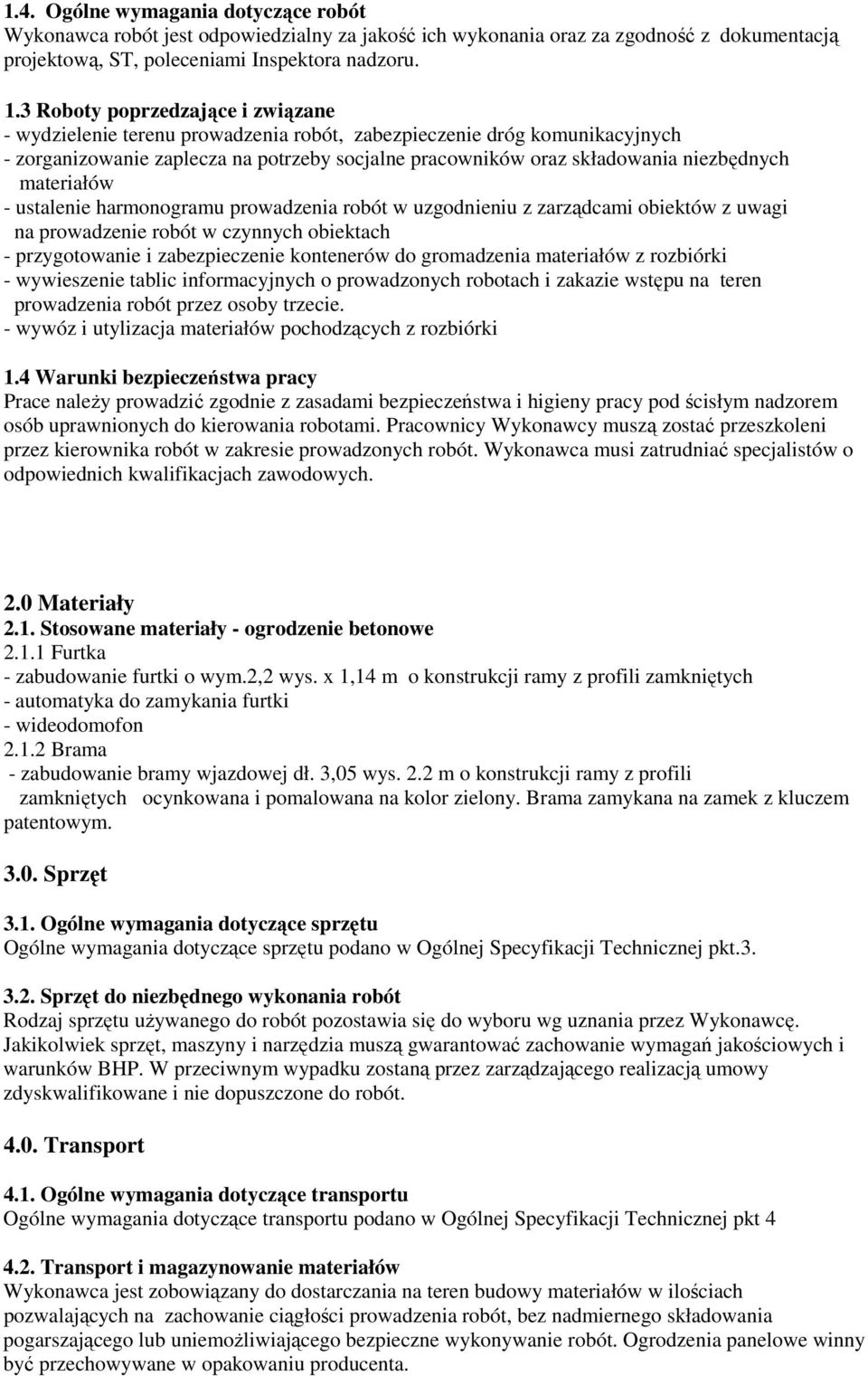 1.4. Ogólne wymagania dotyczące robót
Wykonawca robót jest odpowiedzialny za jakość ich wykonania oraz za zgodność z dokumentacją projektową, ST, poleceniami Inspektora nadzoru.

1.3 Roboty poprzedzające i związane
- wydzielenie terenu prowadzenia robót, zabezpieczenie dróg komunikacyjnych
- zorganizowanie zaplecza na potrzeby socjalne pracowników oraz składowania niezbędnych materiałów
- ustalenie harmonogramu prowadzenia robót w uzgodnieniu z zarządcami obiektów z uwagi na prowadzenie robót w czynnych obiektach
- przygotowanie i zabezpieczenie kontenerów do gromadzenia materiałów z rozbiórki
- wywieszenie tablic informacyjnych o prowadzonych robotach i zakazie wstępu na teren prowadzenia robót przez osoby trzecie.
- wywóz i utylizacja materiałów pochodzących z rozbiórki

1.4 Warunki bezpieczeństwa pracy
Prace należy prowadzić zgodnie z zasadami bezpieczeństwa i higieny pracy pod ścisłym nadzorem osób uprawnionych do kierowania robotami. Pracownicy Wykonawcy muszą zostać przeszkoleni przez kierownika robót w zakresie prowadzonych robót. Wykonawca musi zatrudniać specjalistów o odpowiednich kwalifikacjach zawodowych.

2.0 Materiały
2.1. Stosowane materiały - ogrodzenie betonowe
2.1.1 Furtka
- zabudowanie furtki o wym.2,2 wys. x 1,14 m o konstrukcji ramy z profili zamkniętych
- automatyka do zamykania furtki
- wideodomofon
2.1.2 Brama
- zabudowanie bramy wjazdowej dł. 3,05 wys. 2.2 m o konstrukcji ramy z profili zamkniętych ocynkowana i pomalowana na kolor zielony. Brama zamykana na zamek z kluczem patentowym.

3.0. Sprzęt

3.1. Ogólne wymagania dotyczące sprzętu
Ogólne wymagania dotyczące sprzętu podano w Ogólnej Specyfikacji Technicznej pkt.3.

3.2. Sprzęt do niezbędnego wykonania robót
Rodzaj sprzętu używanego do robót pozostawia się do wyboru wg uznania przez Wykonawcę. Jakikolwiek sprzęt, maszyny i narzędzia muszą gwarantować zachowanie wymagań jakościowych i warunków BHP. W przeciwnym wypadku zostaną przez zarządzającego realizacją umowy zdyskwalifikowane i nie dopuszczone do robót.

4.0. Transport

4.1. Ogólne wymagania dotyczące transportu
Ogólne wymagania dotyczące transportu podano w Ogólnej Specyfikacji Technicznej pkt 4

4.2. Transport i magazynowanie materiałów
Wykonawca jest zobowiązany do dostarczania na teren budowy materiałów w ilościach pozwalających na zachowanie ciągłości prowadzenia robót, bez nadmiernego składowania pogarszającego lub uniemożliwiającego bezpieczne wykonywanie robót. Ogrodzenia panelowe winny być przechowywane w opakowaniu producenta.